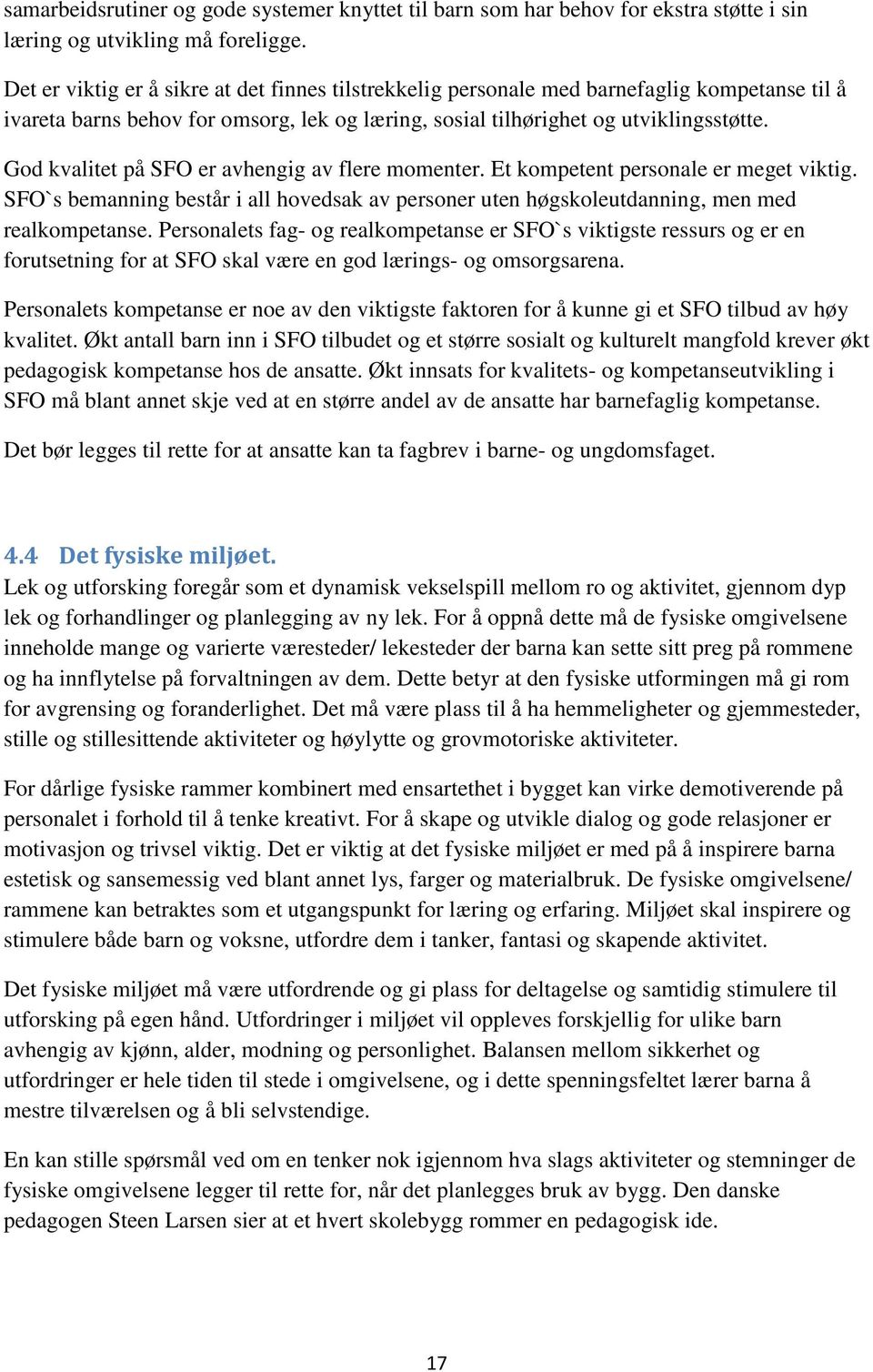 samarbeidsrutiner og gode systemer knyttet til barn som har behov for ekstra støtte i sin læring og utvikling må foreligge.

Det er viktig er å sikre at det finnes tilstrekkelig personale med barnefaglig kompetanse til å ivareta barns behov for omsorg, lek og læring, sosial tilhørighet og utviklingsstøtte.

God kvalitet på SFO er avhengig av flere momenter. Et kompetent personale er meget viktig. SFO`s bemanning består i all hovedsak av personer uten høgskoleutdanning, men med realkompetanse. Personalets fag- og realkompetanse er SFO`s viktigste ressurs og er en forutsetning for at SFO skal være en god lærings- og omsorgsarena.

Personalets kompetanse er noe av den viktigste faktoren for å kunne gi et SFO tilbud av høy kvalitet. Økt antall barn inn i SFO tilbudet og et større sosialt og kulturelt mangfold krever økt pedagogisk kompetanse hos de ansatte. Økt innsats for kvalitets- og kompetanseutvikling i SFO må blant annet skje ved at en større andel av de ansatte har barnefaglig kompetanse.

Det bør legges til rette for at ansatte kan ta fagbrev i barne- og ungdomsfaget.

4.4 Det fysiske miljøet.
Lek og utforsking foregår som et dynamisk vekselspill mellom ro og aktivitet, gjennom dyp lek og forhandlinger og planlegging av ny lek. For å oppnå dette må de fysiske omgivelsene inneholde mange og varierte væresteder/ lekesteder der barna kan sette sitt preg på rommene og ha innflytelse på forvaltningen av dem. Dette betyr at den fysiske utformingen må gi rom for avgrensing og foranderlighet. Det må være plass til å ha hemmeligheter og gjemmesteder, stille og stillesittende aktiviteter og høylytte og grovmotoriske aktiviteter.

For dårlige fysiske rammer kombinert med ensartethet i bygget kan virke demotiverende på personalet i forhold til å tenke kreativt. For å skape og utvikle dialog og gode relasjoner er motivasjon og trivsel viktig. Det er viktig at det fysiske miljøet er med på å inspirere barna estetisk og sansemessig ved blant annet lys, farger og materialbruk. De fysiske omgivelsene/ rammene kan betraktes som et utgangspunkt for læring og erfaring. Miljøet skal inspirere og stimulere både barn og voksne, utfordre dem i tanker, fantasi og skapende aktivitet.

Det fysiske miljøet må være utfordrende og gi plass for deltagelse og samtidig stimulere til utforsking på egen hånd. Utfordringer i miljøet vil oppleves forskjellig for ulike barn avhengig av kjønn, alder, modning og personlighet. Balansen mellom sikkerhet og utfordringer er hele tiden til stede i omgivelsene, og i dette spenningsfeltet lærer barna å mestre tilværelsen og å bli selvstendige.

En kan stille spørsmål ved om en tenker nok igjennom hva slags aktiviteter og stemninger de fysiske omgivelsene legger til rette for, når det planlegges bruk av bygg. Den danske pedagogen Steen Larsen sier at et hvert skolebygg rommer en pedagogisk ide.

17